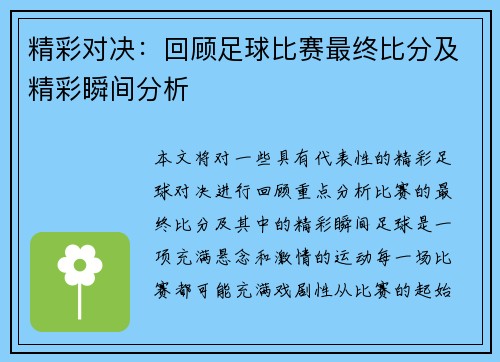 精彩对决：回顾足球比赛最终比分及精彩瞬间分析

本文将对一些具有代表性的精彩足球对决进行回顾重点分析比赛的最终比分及其中的精彩瞬间足球是一项充满悬念和激情的运动每一场比赛都可能充满戏剧性从比赛的起始